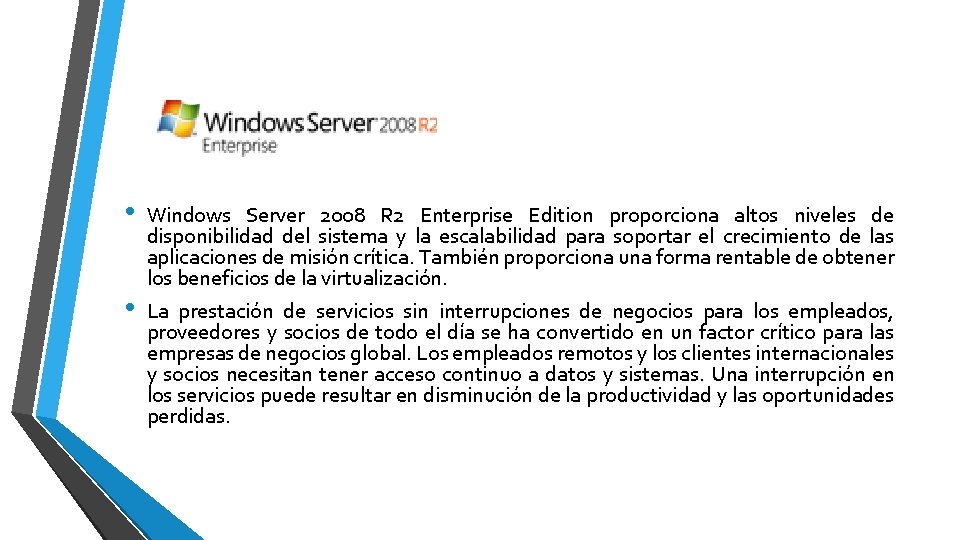 Windows Server 2008 R2
Enterprise

• Windows Server 2008 R2 Enterprise Edition proporciona altos niveles de disponibilidad del sistema y la escalabilidad para soportar el crecimiento de las aplicaciones de misión crítica. También proporciona una forma rentable de obtener los beneficios de la virtualización.

• La prestación de servicios sin interrupciones de negocios para los empleados, proveedores y socios de todo el día se ha convertido en un factor crítico para las empresas de negocios global. Los empleados remotos y los clientes internacionales y socios necesitan tener acceso continuo a datos y sistemas. Una interrupción en los servicios puede resultar en disminución de la productividad y las oportunidades perdidas.